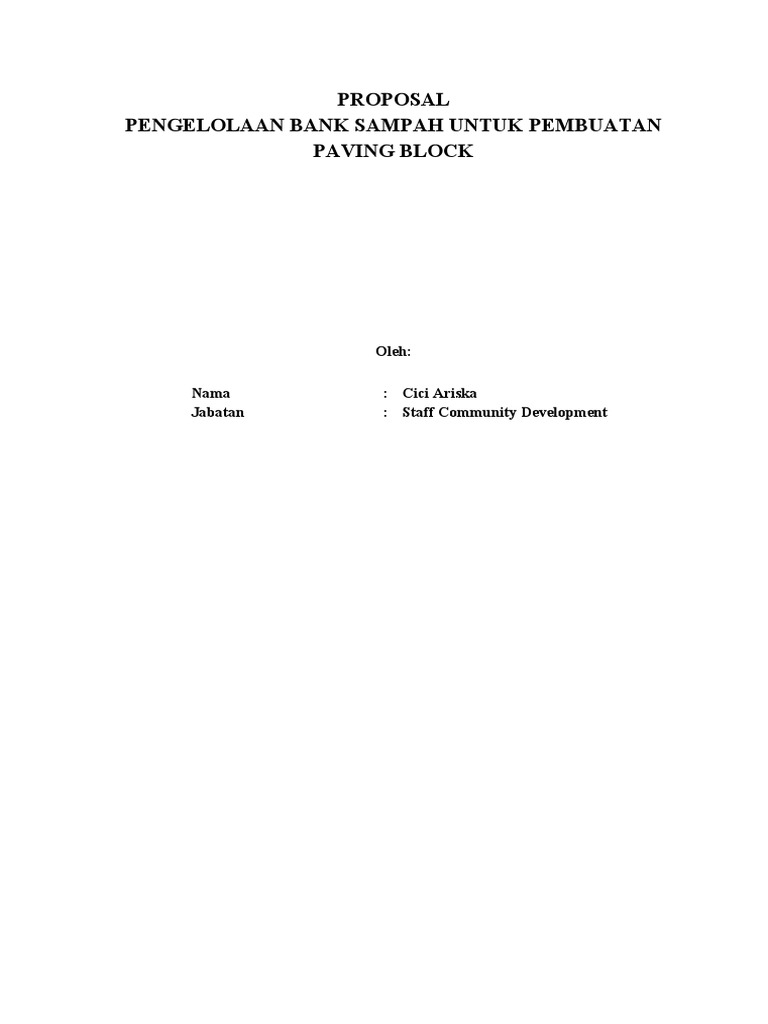 PROPOSAL
PENGELOLAAN BANK SAMPAH UNTUK PEMBUATAN PAVING BLOCK

Oleh:

Nama : Cici Ariska
Jabatan : Staff Community Development